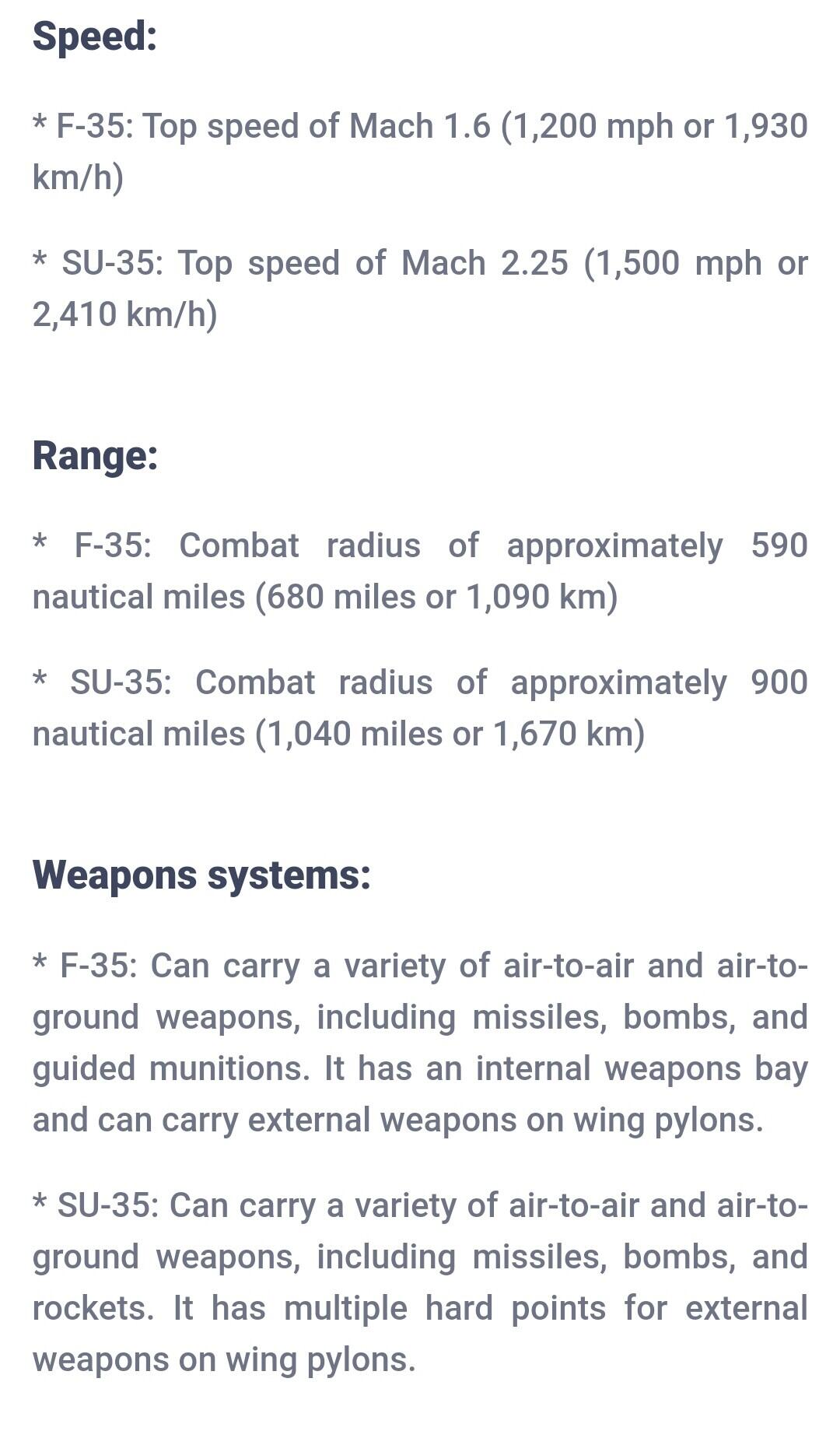 Speed:

* F-35: Top speed of Mach 1.6 (1,200 mph or 1,930 km/h)

* SU-35: Top speed of Mach 2.25 (1,500 mph or 2,410 km/h)

Range:

* F-35: Combat radius of approximately 590 nautical miles (680 miles or 1,090 km)

* SU-35: Combat radius of approximately 900 nautical miles (1,040 miles or 1,670 km)

Weapons systems:

* F-35: Can carry a variety of air-to-air and air-to-ground weapons, including missiles, bombs, and guided munitions. It has an internal weapons bay and can carry external weapons on wing pylons.

* SU-35: Can carry a variety of air-to-air and air-to-ground weapons, including missiles, bombs, and rockets. It has multiple hard points for external weapons on wing pylons.